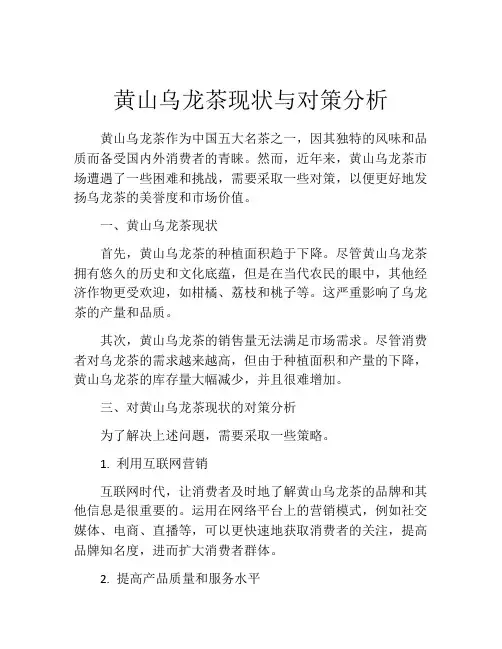 黄山乌龙茶现状与对策分析

黄山乌龙茶作为中国五大名茶之一，因其独特的风味和品质而备受国内外消费者的青睐。然而，近年来，黄山乌龙茶市场遭遇了一些困难和挑战，需要采取一些对策，以便更好地发扬乌龙茶的美誉度和市场价值。

一、黄山乌龙茶现状

首先，黄山乌龙茶的种植面积趋于下降。尽管黄山乌龙茶拥有悠久的历史和文化底蕴，但是在当代农民的眼中，其他经济作物更受欢迎，如柑橘、荔枝和桃子等。这严重影响了乌龙茶的产量和品质。

其次，黄山乌龙茶的销售量无法满足市场需求。尽管消费者对乌龙茶的需求越来越高，但由于种植面积和产量的下降，黄山乌龙茶的库存量大幅减少，并且很难增加。

三、对黄山乌龙茶现状的对策分析

为了解决上述问题，需要采取一些策略。

1. 利用互联网营销

互联网时代，让消费者及时地了解黄山乌龙茶的品牌和其他信息是很重要的。运用在网络平台上的营销模式，例如社交媒体、电商、直播等，可以更快速地获取消费者的关注，提高品牌知名度，进而扩大消费者群体。

2. 提高产品质量和服务水平